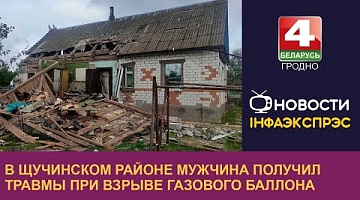 4
БЕЛАРУСЬ
ГРОДНО

НОВОСТИ
ІНФАЭКСПРЭС

В ЩУЧИНСКОМ РАЙОНЕ МУЖЧИНА ПОЛУЧИЛ ТРАВМЫ ПРИ ВЗРЫВЕ ГАЗОВОГО БАЛЛОНА